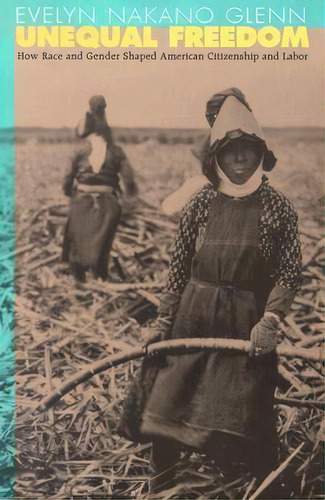 EVELYN NAKANO GLENN
UNEQUAL FREEDOM
How Race and Gender Shaped American Citizenship and Labor